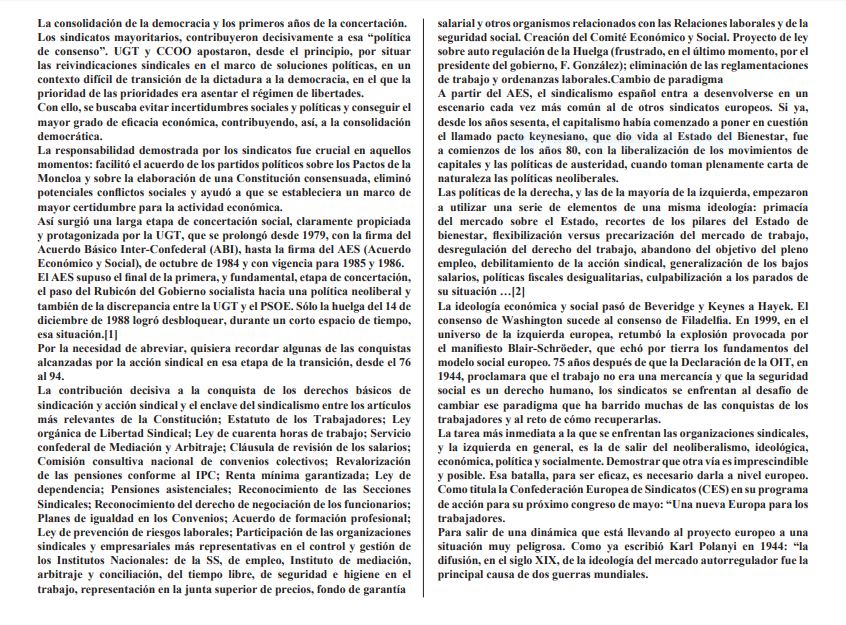 La consolidación de la democracia y los primeros años de la concertación.
Los sindicatos mayoritarios, contribuyeron decisivamente a esa "política de consenso". UGT y CCOO apostaron, desde el principio, por situar las reivindicaciones sindicales en el marco de soluciones políticas, en un contexto difícil de transición de la dictadura a la democracia, en el que la prioridad de las prioridades era asentar el régimen de libertades.
Con ello, se buscaba evitar incertidumbres sociales y políticas y conseguir el mayor grado de eficacia económica, contribuyendo, así, a la consolidación democrática.
La responsabilidad demostrada por los sindicatos fue crucial en aquellos momentos: facilitó el acuerdo de los partidos políticos sobre los Pactos de la Moncloa y sobre la elaboración de una Constitución consensuada, eliminó potenciales conflictos sociales y ayudó a que se estableciera un marco de mayor certidumbre para la actividad económica.
Así surgió una larga etapa de concertación social, claramente propiciada y protagonizada por la UGT, que se prolongó desde 1979, con la firma del Acuerdo Básico Inter-Confederal (ABI), hasta la firma del AES (Acuerdo Económico y Social), de octubre de 1984 y con vigencia para 1985 y 1986.
El AES supuso el final de la primera, y fundamental, etapa de concertación, el paso del Rubicón del Gobierno socialista hacia una política neoliberal y también de la discrepancia entre la UGT y el PSOE. Sólo la huelga del 14 de diciembre de 1988 logró desbloquear, durante un corto espacio de tiempo, esa situación.[1]
Por la necesidad de abreviar, quisiera recordar algunas de las conquistas alcanzadas por la acción sindical en esa etapa de la transición, desde el 76 al 94.
La contribución decisiva a la conquista de los derechos básicos de sindicación y acción sindical y el enclave del sindicalismo entre los artículos más relevantes de la Constitución; Estatuto de los Trabajadores; Ley orgánica de Libertad Sindical; Ley de cuarenta horas de trabajo; Servicio confederal de Mediación y Arbitraje; Cláusula de revisión de los salarios; Comisión consultiva nacional de convenios colectivos; Revalorización de las pensiones conforme al IPC; Renta mínima garantizada; Ley de dependencia; Pensiones asistenciales; Reconocimiento de las Secciones Sindicales; Reconocimiento del derecho de negociación de los funcionarios; Planes de igualdad en los Convenios; Acuerdo de formación profesional; Ley de prevención de riesgos laborales; Participación de las organizaciones sindicales y empresariales más representativas en el control y gestión de los Institutos Nacionales: de la SS, de empleo, Instituto de mediación, arbitraje y conciliación, del tiempo libre, de seguridad e higiene en el trabajo, representación en la junta superior de precios, fondo de garantía salarial y otros organismos relacionados con las Relaciones laborales y de la seguridad social. Creación del Comité Económico y Social. Proyecto de ley sobre auto regulación de la Huelga (frustrado, en el último momento, por el presidente del gobierno, F. González); eliminación de las reglamentaciones de trabajo y ordenanzas laborales.Cambio de paradigma
A partir del AES, el sindicalismo español entra a desenvolverse en un escenario cada vez más común al de otros sindicatos europeos. Si ya, desde los años sesenta, el capitalismo había comenzado a poner en cuestión el llamado pacto keynesiano, que dio vida al Estado del Bienestar, fue a comienzos de los años 80, con la liberalización de los movimientos de capitales y las políticas de austeridad, cuando toman plenamente carta de naturaleza las políticas neoliberales.
Las políticas de la derecha, y las de la mayoría de la izquierda, empezaron a utilizar una serie de elementos de una misma ideología: primacía del mercado sobre el Estado, recortes de los pilares del Estado de bienestar, flexibilización versus precarización del mercado de trabajo, desregulación del derecho del trabajo, abandono del objetivo del pleno empleo, debilitamiento de la acción sindical, generalización de los bajos salarios, políticas fiscales desigualitarias, culpabilización a los parados de su situación …[2]
La ideología económica y social pasó de Beveridge y Keynes a Hayek. El consenso de Washington sucede al consenso de Filadelfia. En 1999, en el universo de la izquierda europea, retumbó la explosión provocada por el manifiesto Blair-Schröeder, que echó por tierra los fundamentos del modelo social europeo. 75 años después de que la Declaración de la OIT, en 1944, proclamara que el trabajo no era una mercancía y que la seguridad social es un derecho humano, los sindicatos se enfrentan al desafío de cambiar ese paradigma que ha barrido muchas de las conquistas de los trabajadores y al reto de cómo recuperarlas.
La tarea más inmediata a la que se enfrentan las organizaciones sindicales, y la izquierda en general, es la de salir del neoliberalismo, ideológica, económica, política y socialmente. Demostrar que otra vía es imprescindible y posible. Esa batalla, para ser eficaz, es necesario darla a nivel europeo. Como titula la Confederación Europea de Sindicatos (CES) en su programa de acción para su próximo congreso de mayo: "Una nueva Europa para los trabajadores.
Para salir de una dinámica que está llevando al proyecto europeo a una situación muy peligrosa. Como ya escribió Karl Polanyi en 1944: "la difusión, en el siglo XIX, de la ideología del mercado autorregulador fue la principal causa de dos guerras mundiales.